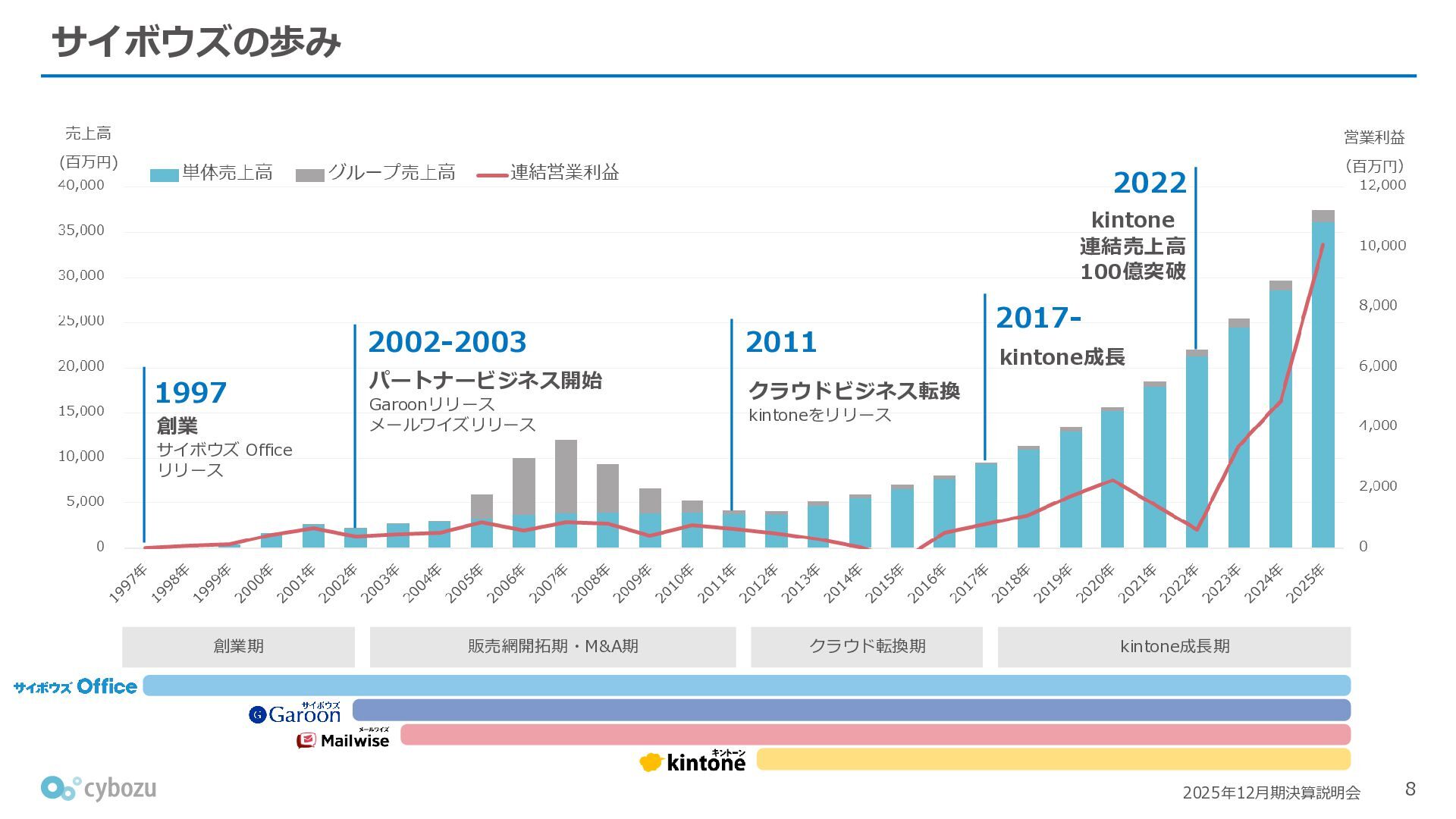 サイボウズの歩み

売上高
(百万円)

単体売上高 グループ売上高 連結営業利益

営業利益
(百万円)

40,000
35,000
30,000
25,000
20,000
15,000
10,000
5,000
0

12,000
10,000
8,000
6,000
4,000
2,000
0

1997
創業
サイボウズ Office
リリース

2002-2003
パートナービジネス開始
Garoonリリース
メールワイズリリース

2011
クラウドビジネス転換
kintoneをリリース

2017-
kintone成長

2022
kintone
連結売上高
100億突破

1997年 1998年 1999年 2000年 2001年 2002年 2003年 2004年 2005年 2006年 2007年 2008年 2009年 2010年 2011年 2012年 2013年 2014年 2015年 2016年 2017年 2018年 2019年 2020年 2021年 2022年 2023年 2024年 2025年

創業期 販売網開拓期・M&A期 クラウド転換期 kintone成長期

サイボウズ Office
サイボウズ Garoon
メールワイズ Mailwise
キントーン kintone

cybozu

2025年12月期決算説明会

8